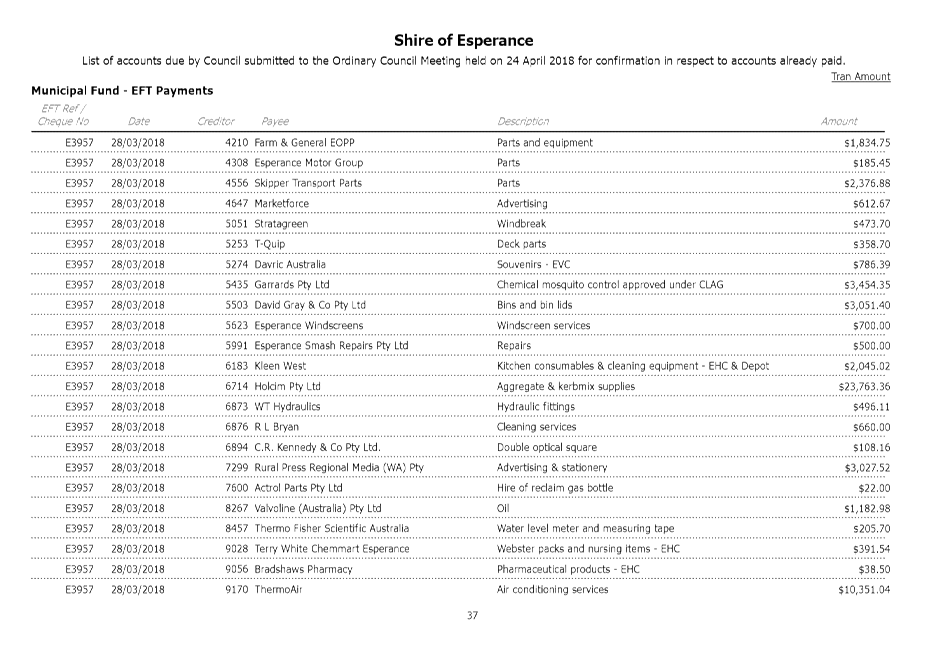 Shire of Esperance

List of accounts due by Council submitted to the Ordinary Council Meeting held on 24 April 2018 for confirmation in respect to accounts already paid.

Tran Amount

Municipal Fund - EFT Payments

| EFT Ref / Cheque No | Date | Creditor | Payee | Description | Amount |
|---|---|---|---|---|---|
| E3957 | 28/03/2018 | 4210 | Farm & General EOPP | Parts and equipment | $1,834.75 |
| E3957 | 28/03/2018 | 4308 | Esperance Motor Group | Parts | $185.45 |
| E3957 | 28/03/2018 | 4556 | Skipper Transport Parts | Parts | $2,376.88 |
| E3957 | 28/03/2018 | 4647 | Marketforce | Advertising | $612.67 |
| E3957 | 28/03/2018 | 5051 | Stratagreen | Windbreak | $473.70 |
| E3957 | 28/03/2018 | 5253 | T-Quip | Deck parts | $358.70 |
| E3957 | 28/03/2018 | 5274 | Davric Australia | Souvenirs - EVC | $786.39 |
| E3957 | 28/03/2018 | 5435 | Garrards Pty Ltd | Chemical mosquito control approved under CLAG | $3,454.35 |
| E3957 | 28/03/2018 | 5503 | David Gray & Co Pty Ltd | Bins and bin lids | $3,051.40 |
| E3957 | 28/03/2018 | 5623 | Esperance Windscreens | Windscreen services | $700.00 |
| E3957 | 28/03/2018 | 5991 | Esperance Smash Repairs Pty Ltd | Repairs | $500.00 |
| E3957 | 28/03/2018 | 6183 | Kleen West | Kitchen consumables & cleaning equipment - EHC & Depot | $2,045.02 |
| E3957 | 28/03/2018 | 6714 | Holcim Pty Ltd | Aggregate & kerbmix supplies | $23,763.36 |
| E3957 | 28/03/2018 | 6873 | WT Hydraulics | Hydraulic fittings | $496.11 |
| E3957 | 28/03/2018 | 6876 | R L Bryan | Cleaning services | $660.00 |
| E3957 | 28/03/2018 | 6894 | C.R. Kennedy & Co Pty Ltd. | Double optical square | $108.16 |
| E3957 | 28/03/2018 | 7299 | Rural Press Regional Media (WA) Pty | Advertising & stationery | $3,027.52 |
| E3957 | 28/03/2018 | 7600 | Actrol Parts Pty Ltd | Hire of reclaim gas bottle | $22.00 |
| E3957 | 28/03/2018 | 8267 | Valvoline (Australia) Pty Ltd | Oil | $1,182.98 |
| E3957 | 28/03/2018 | 8457 | Thermo Fisher Scientific Australia | Water level meter and measuring tape | $205.70 |
| E3957 | 28/03/2018 | 9028 | Terry White Chemmart Esperance | Webster packs and nursing items - EHC | $391.54 |
| E3957 | 28/03/2018 | 9056 | Bradshaws Pharmacy | Pharmaceutical products - EHC | $38.50 |
| E3957 | 28/03/2018 | 9170 | ThermoAir | Air conditioning services | $10,351.04 |

37